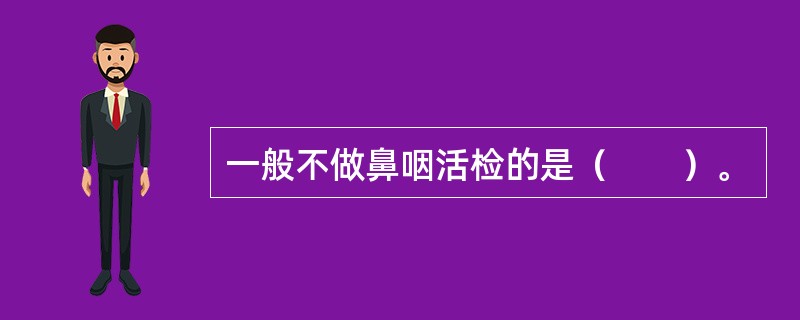 一般不做鼻咽活检的是（　　）。